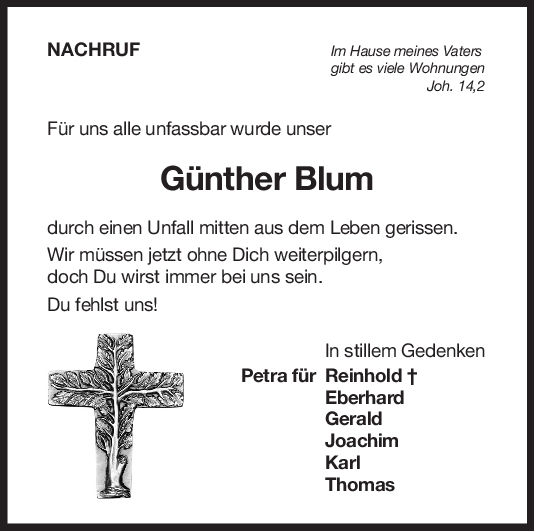 NACHRUF

Im Hause meines Vaters
gibt es viele Wohnungen
Joh. 14,2

Für uns alle unfassbar wurde unser

Günther Blum

durch einen Unfall mitten aus dem Leben gerissen.

Wir müssen jetzt ohne Dich weiterpilgern, doch Du wirst immer bei uns sein.

Du fehlst uns!

In stillem Gedenken
Petra für Reinhold †
Eberhard
Gerald
Joachim
Karl
Thomas